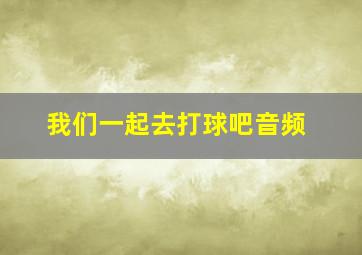 我们一起去打球吧音频